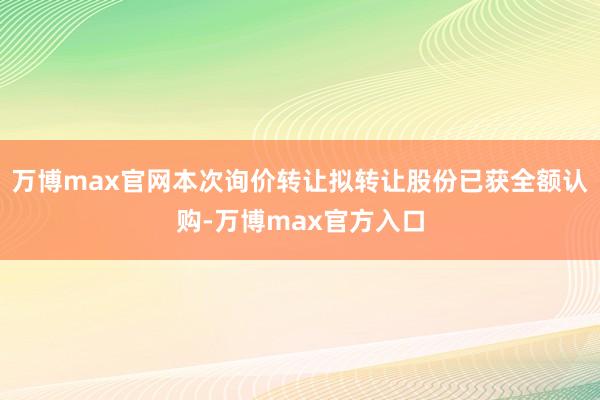 万博max官网本次询价转让拟转让股份已获全额认购-万博max官方入口